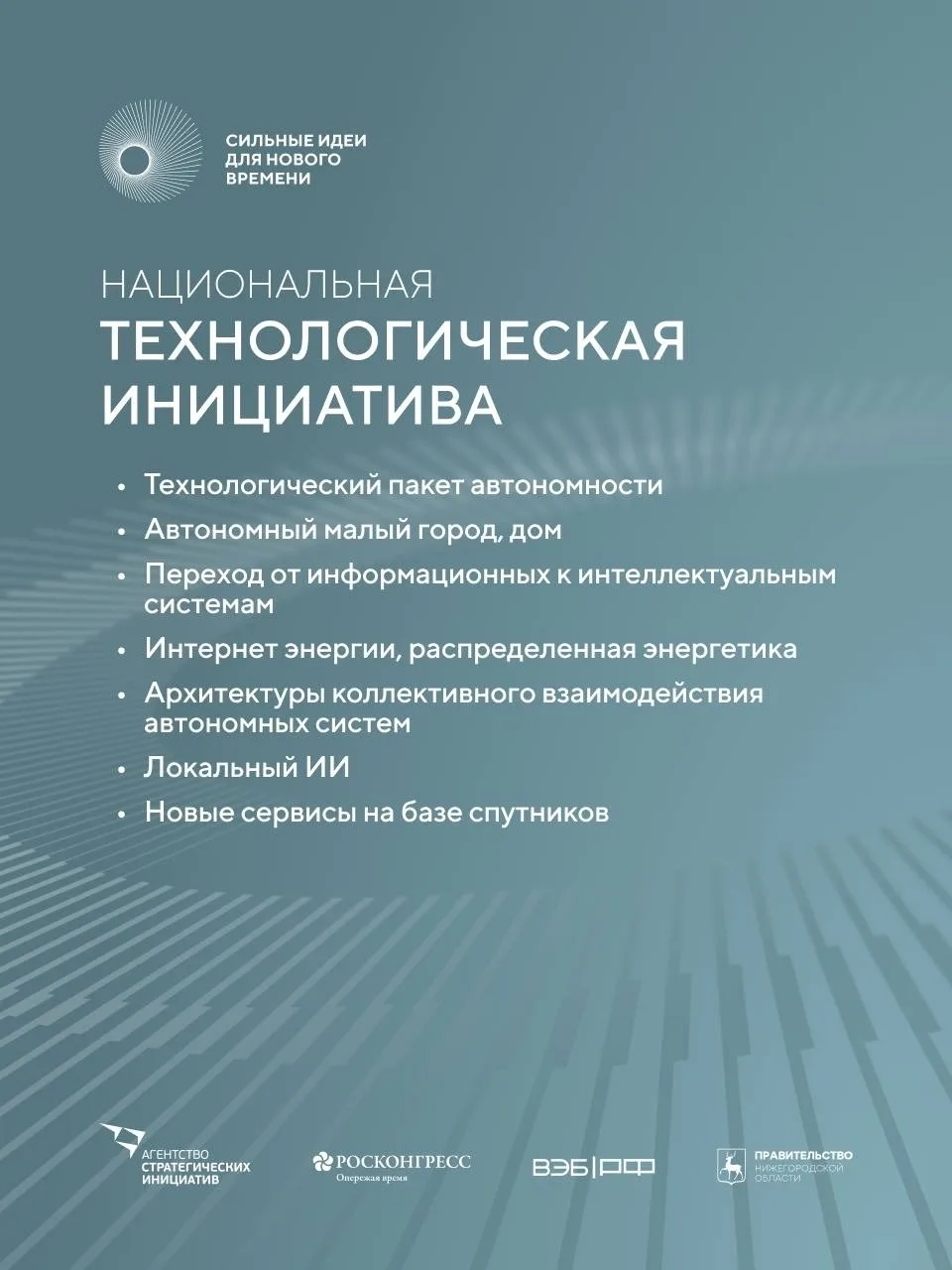 СИЛЬНЫЕ ИДЕИ ДЛЯ НОВОГО ВРЕМЕНИ

НАЦИОНАЛЬНАЯ ТЕХНОЛОГИЧЕСКАЯ ИНИЦИАТИВА

• Технологический пакет автономности
• Автономный малый город, дом
• Переход от информационных к интеллектуальным системам
• Интернет энергии, распределенная энергетика
• Архитектуры коллективного взаимодействия автономных систем
• Локальный ИИ
• Новые сервисы на базе спутников

АГЕНТСТВО СТРАТЕГИЧЕСКИХ ИНИЦИАТИВ

РОСКОНГРЕСС
Опережая время

ВЭБ|РФ

ПРАВИТЕЛЬСТВО НИЖЕГОРОДСКОЙ ОБЛАСТИ